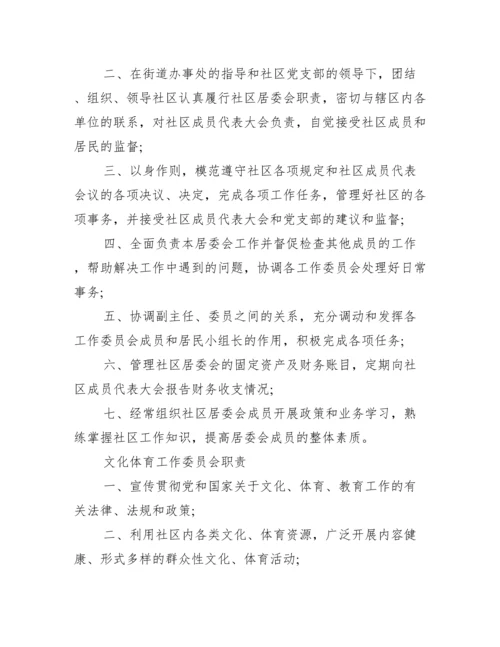 二、在街道办事处的指导和社区党支部的领导下，团结、组织、领导社区认真履行社区居委会职责，密切与辖区内各单位的联系，对社区成员代表大会负责，自觉接受社区成员和居民的监督;

三、以身作则，模范遵守社区各项规定和社区成员代表会议的各项决议、决定，完成各项工作任务，管理好社区的各项事务，并接受社区成员代表大会和党支部的建议和监督;

四、全面负责本居委会工作并督促检查其他成员的工作，帮助解决工作中遇到的问题，协调各工作委员会处理好日常事务;

五、协调副主任、委员之间的关系，充分调动和发挥各工作委员会成员和居民小组长的作用，积极完成各项任务;

六、管理社区居委会的固定资产及财务账目，定期向社区成员代表大会报告财务收支情况;

七、经常组织社区居委会成员开展政策和业务学习，熟练掌握社区工作知识，提高居委会成员的整体素质。

文化体育工作委员会职责

一、宣传贯彻党和国家关于文化、体育、教育工作的有关法律、法规和政策;

二、利用社区内各类文化、体育资源，广泛开展内容健康、形式多样的群众性文化、体育活动;